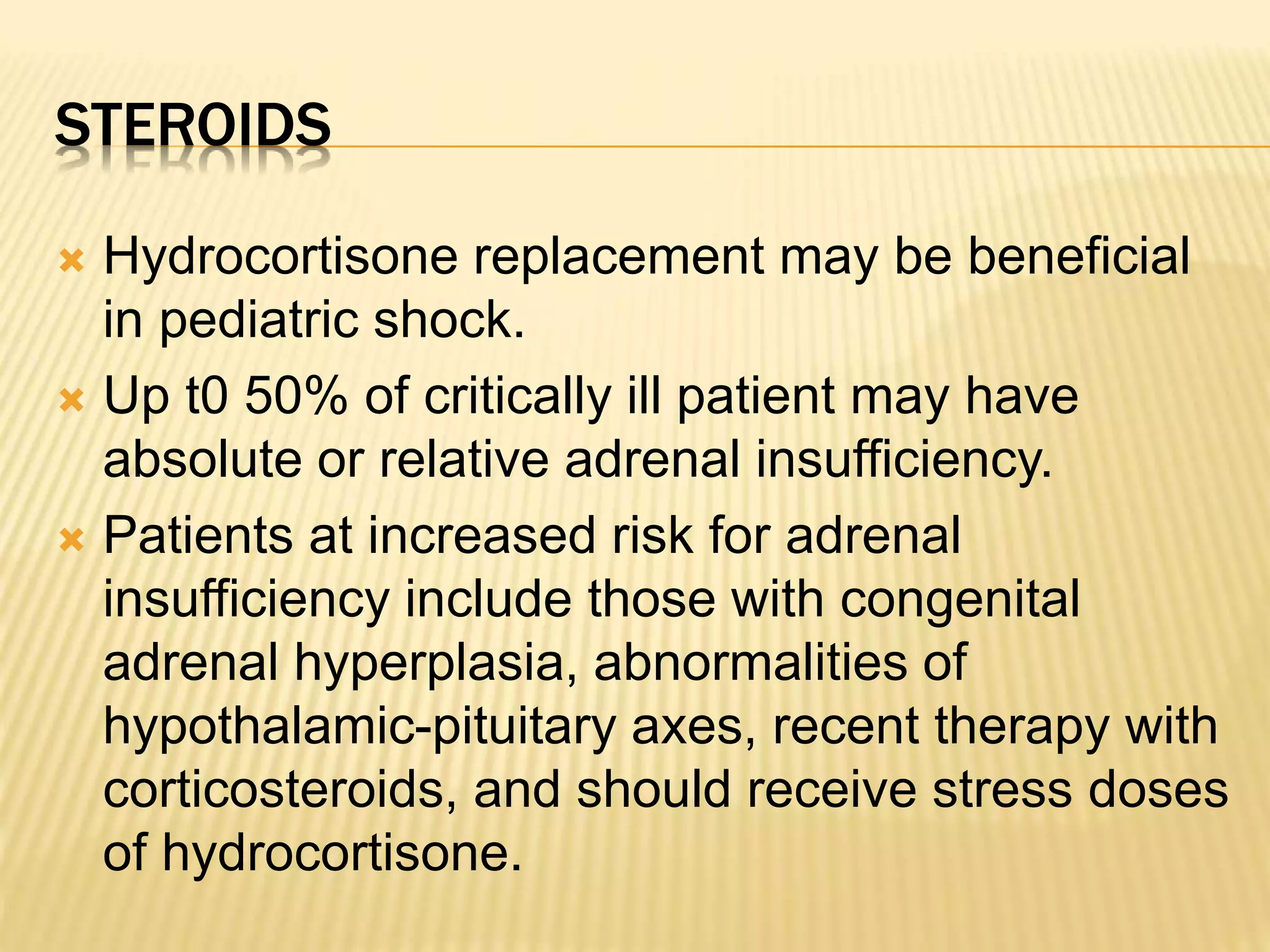 STEROIDS

Hydrocortisone replacement may be beneficial in pediatric shock.

Up t0 50% of critically ill patient may have absolute or relative adrenal insufficiency.

Patients at increased risk for adrenal insufficiency include those with congenital adrenal hyperplasia, abnormalities of hypothalamic-pituitary axes, recent therapy with corticosteroids, and should receive stress doses of hydrocortisone.